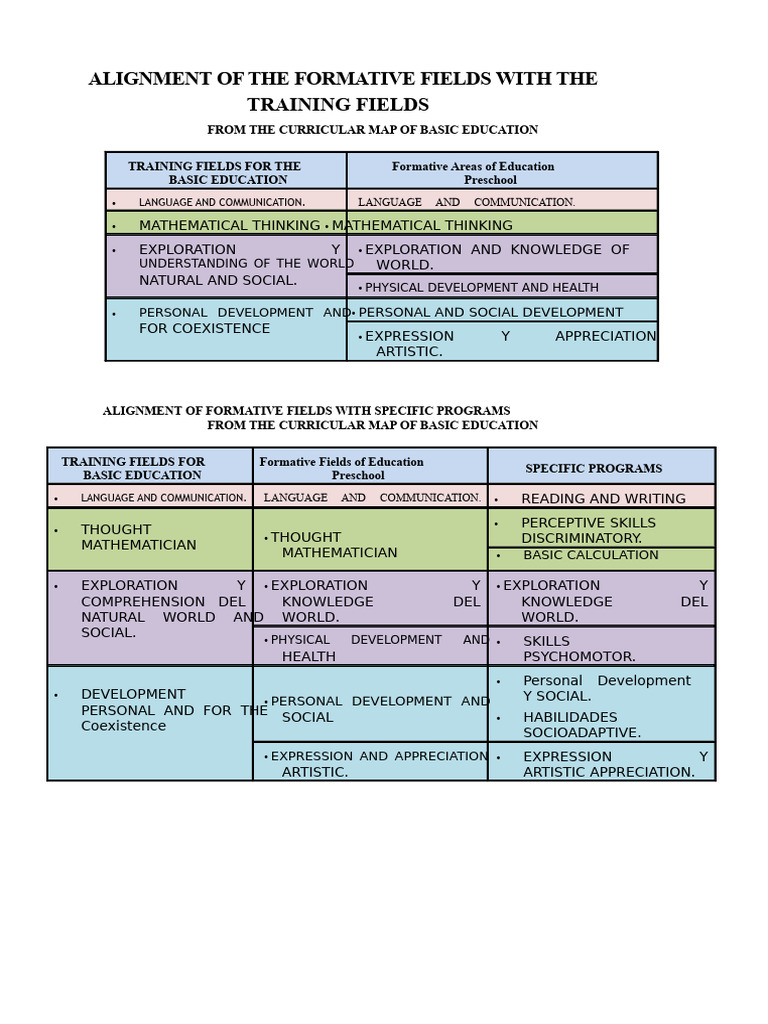 ALIGNMENT OF THE FORMATIVE FIELDS WITH THE TRAINING FIELDS

FROM THE CURRICULAR MAP OF BASIC EDUCATION

| TRAINING FIELDS FOR THE BASIC EDUCATION | Formative Areas of Education Preschool |
|---|---|
| • LANGUAGE AND COMMUNICATION. | LANGUAGE AND COMMUNICATION. |
| • MATHEMATICAL THINKING | • MATHEMATICAL THINKING |
| • EXPLORATION Y UNDERSTANDING OF THE WORLD NATURAL AND SOCIAL. | • EXPLORATION AND KNOWLEDGE OF WORLD. |
| | • PHYSICAL DEVELOPMENT AND HEALTH |
| • PERSONAL DEVELOPMENT AND FOR COEXISTENCE | • PERSONAL AND SOCIAL DEVELOPMENT |
| | • EXPRESSION Y APPRECIATION ARTISTIC. |

ALIGNMENT OF FORMATIVE FIELDS WITH SPECIFIC PROGRAMS
FROM THE CURRICULAR MAP OF BASIC EDUCATION

| TRAINING FIELDS FOR BASIC EDUCATION | Formative Fields of Education Preschool | SPECIFIC PROGRAMS |
|---|---|---|
| • LANGUAGE AND COMMUNICATION. | LANGUAGE AND COMMUNICATION. | • READING AND WRITING |
| • THOUGHT MATHEMATICIAN | • THOUGHT MATHEMATICIAN | • PERCEPTIVE SKILLS DISCRIMINATORY. |
| | | • BASIC CALCULATION |
| • EXPLORATION Y COMPREHENSION DEL NATURAL WORLD AND SOCIAL. | • EXPLORATION Y KNOWLEDGE DEL WORLD. | • EXPLORATION Y KNOWLEDGE DEL WORLD. |
| | • PHYSICAL DEVELOPMENT AND HEALTH | • SKILLS PSYCHOMOTOR. |
| • DEVELOPMENT PERSONAL AND FOR THE Coexistence | • PERSONAL DEVELOPMENT AND SOCIAL | • Personal Development Y SOCIAL. • HABILIDADES SOCIOADAPTIVE. |
| | • EXPRESSION AND APPRECIATION ARTISTIC. | • EXPRESSION Y ARTISTIC APPRECIATION. |